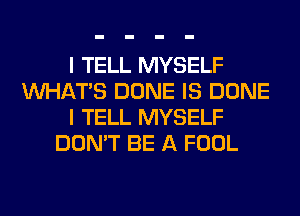 - - - -
I TELL MYSELF
WHAT'S DONE IS DONE
I TELL MYSELF
DON'T BE A FOOL